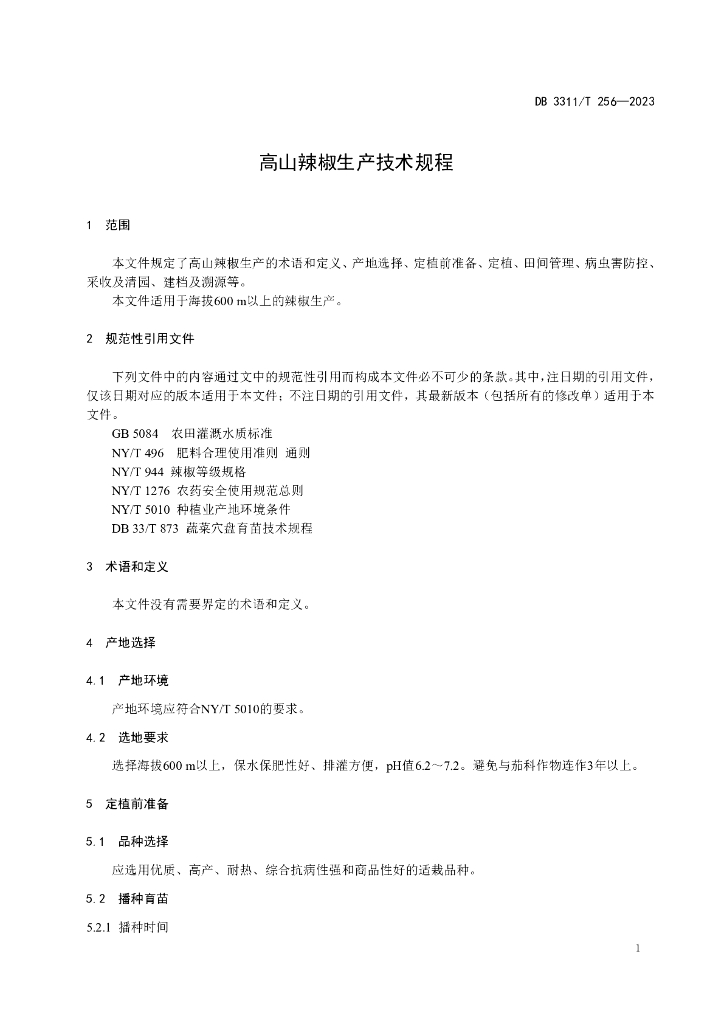 DB 3311/T 256—2023

高山辣椒生产技术规程

1 范围

本文件规定了高山辣椒生产的术语和定义、产地选择、定植前准备、定植、田间管理、病虫害防控、采收及清园、建档及溯源等。

本文件适用于海拔600 m以上的辣椒生产。

2 规范性引用文件

下列文件中的内容通过文中的规范性引用而构成本文件必不可少的条款。其中，注日期的引用文件，仅该日期对应的版本适用于本文件；不注日期的引用文件，其最新版本（包括所有的修改单）适用于本文件。

GB 5084 农田灌溉水质标准
NY/T 496 肥料合理使用准则 通则
NY/T 944 辣椒等级规格
NY/T 1276 农药安全使用规范总则
NY/T 5010 种植业产地环境条件
DB 33/T 873 蔬菜穴盘育苗技术规程

3 术语和定义

本文件没有需要界定的术语和定义。

4 产地选择

4.1 产地环境

产地环境应符合NY/T 5010的要求。

4.2 选地要求

选择海拔600 m以上，保水保肥性好、排灌方便，pH值6.2～7.2。避免与茄科作物连作3年以上。

5 定植前准备

5.1 品种选择

应选用优质、高产、耐热、综合抗病性强和商品性好的适栽品种。

5.2 播种育苗

5.2.1 播种时间

1